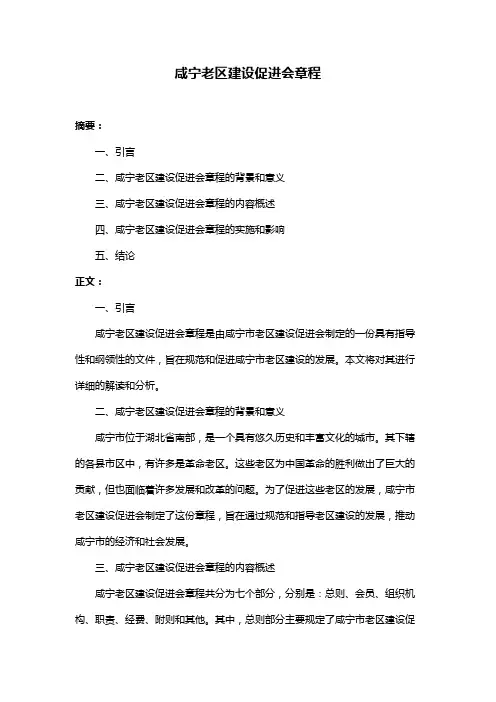 咸宁老区建设促进会章程

摘要：

一、引言

二、咸宁老区建设促进会章程的背景和意义

三、咸宁老区建设促进会章程的内容概述

四、咸宁老区建设促进会章程的实施和影响

五、结论

正文：

一、引言

咸宁老区建设促进会章程是由咸宁市老区建设促进会制定的一份具有指导性和纲领性的文件，旨在规范和促进咸宁市老区建设的发展。本文将对其进行详细的解读和分析。

二、咸宁老区建设促进会章程的背景和意义

咸宁市位于湖北省南部，是一个具有悠久历史和丰富文化的城市。其下辖的各县市区中，有许多是革命老区。这些老区为中国革命的胜利做出了巨大的贡献，但也面临着许多发展和改革的问题。为了促进这些老区的发展，咸宁市老区建设促进会制定了这份章程，旨在通过规范和指导老区建设的发展，推动咸宁市的经济和社会发展。

三、咸宁老区建设促进会章程的内容概述

咸宁老区建设促进会章程共分为七个部分，分别是：总则、会员、组织机构、职责、经费、附则和其他。其中，总则部分主要规定了咸宁市老区建设促